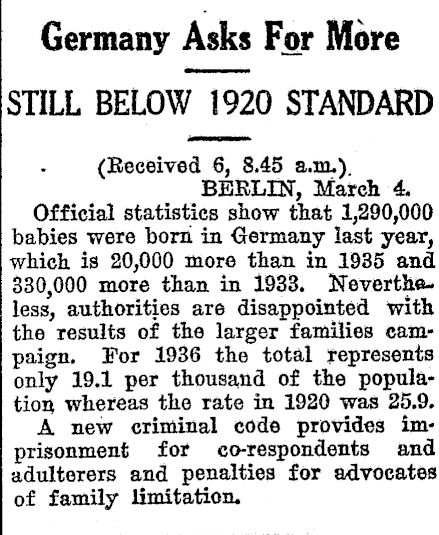 Germany Asks For More

STILL BELOW 1920 STANDARD

(Received 6, 8.45 a.m.)
BERLIN, March 4.

Official statistics show that 1,290,000 babies were born in Germany last year, which is 20,000 more than in 1935 and 330,000 more than in 1933. Nevertheless, authorities are disappointed with the results of the larger families campaign. For 1936 the total represents only 19.1 per thousand of the population whereas the rate in 1920 was 25.9.

A new criminal code provides imprisonment for co-respondents and adulterers and penalties for advocates of family limitation.